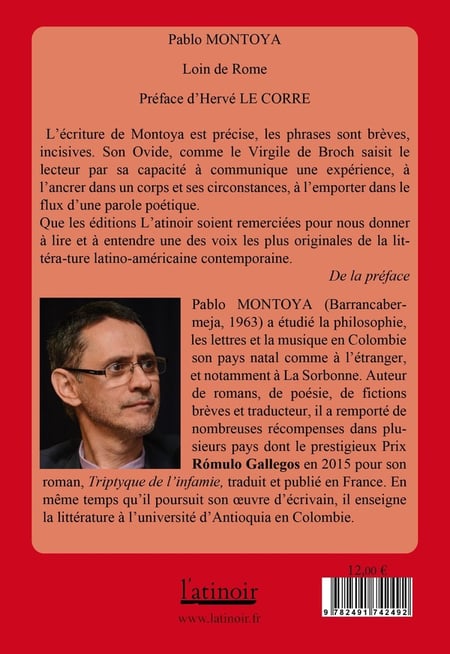 Pablo MONTOYA

Loin de Rome

Préface d'Hervé LE CORRE

L'écriture de Montoya est précise, les phrases sont brèves, incisives. Son Ovide, comme le Virgile de Broch saisit le lecteur par sa capacité à communique une expérience, à l'ancrer dans un corps et ses circonstances, à l'emporter dans le flux d'une parole poétique.
Que les éditions L'atinoir soient remerciées pour nous donner à lire et à entendre une des voix les plus originales de la littéra-ture latino-américaine contemporaine.

De la préface

Pablo MONTOYA (Barrancabermeja, 1963) a étudié la philosophie, les lettres et la musique en Colombie son pays natal comme à l'étranger, et notamment à La Sorbonne. Auteur de romans, de poésie, de fictions brèves et traducteur, il a remporté de nombreuses récompenses dans plusieurs pays dont le prestigieux Prix Rómulo Gallegos en 2015 pour son roman, Triptyque de l'infamie, traduit et publié en France. En même temps qu'il poursuit son œuvre d'écrivain, il enseigne la littérature à l'université d'Antioquia en Colombie.

12,00 €

l'atinoir

www.latinoir.fr

9 782491 742492